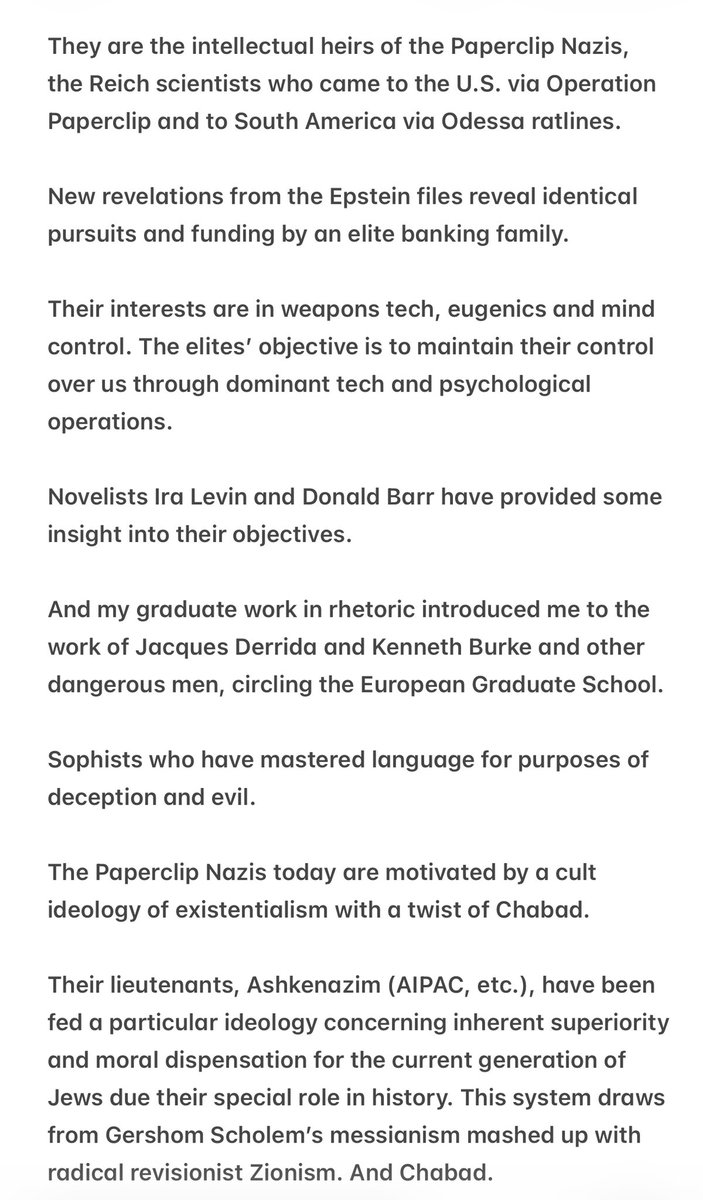 They are the intellectual heirs of the Paperclip Nazis, the Reich scientists who came to the U.S. via Operation Paperclip and to South America via Odessa ratlines.

New revelations from the Epstein files reveal identical pursuits and funding by an elite banking family.

Their interests are in weapons tech, eugenics and mind control. The elites' objective is to maintain their control over us through dominant tech and psychological operations.

Novelists Ira Levin and Donald Barr have provided some insight into their objectives.

And my graduate work in rhetoric introduced me to the work of Jacques Derrida and Kenneth Burke and other dangerous men, circling the European Graduate School.

Sophists who have mastered language for purposes of deception and evil.

The Paperclip Nazis today are motivated by a cult ideology of existentialism with a twist of Chabad.

Their lieutenants, Ashkenazim (AIPAC, etc.), have been fed a particular ideology concerning inherent superiority and moral dispensation for the current generation of Jews due their special role in history. This system draws from Gershom Scholem's messianism mashed up with radical revisionist Zionism. And Chabad.